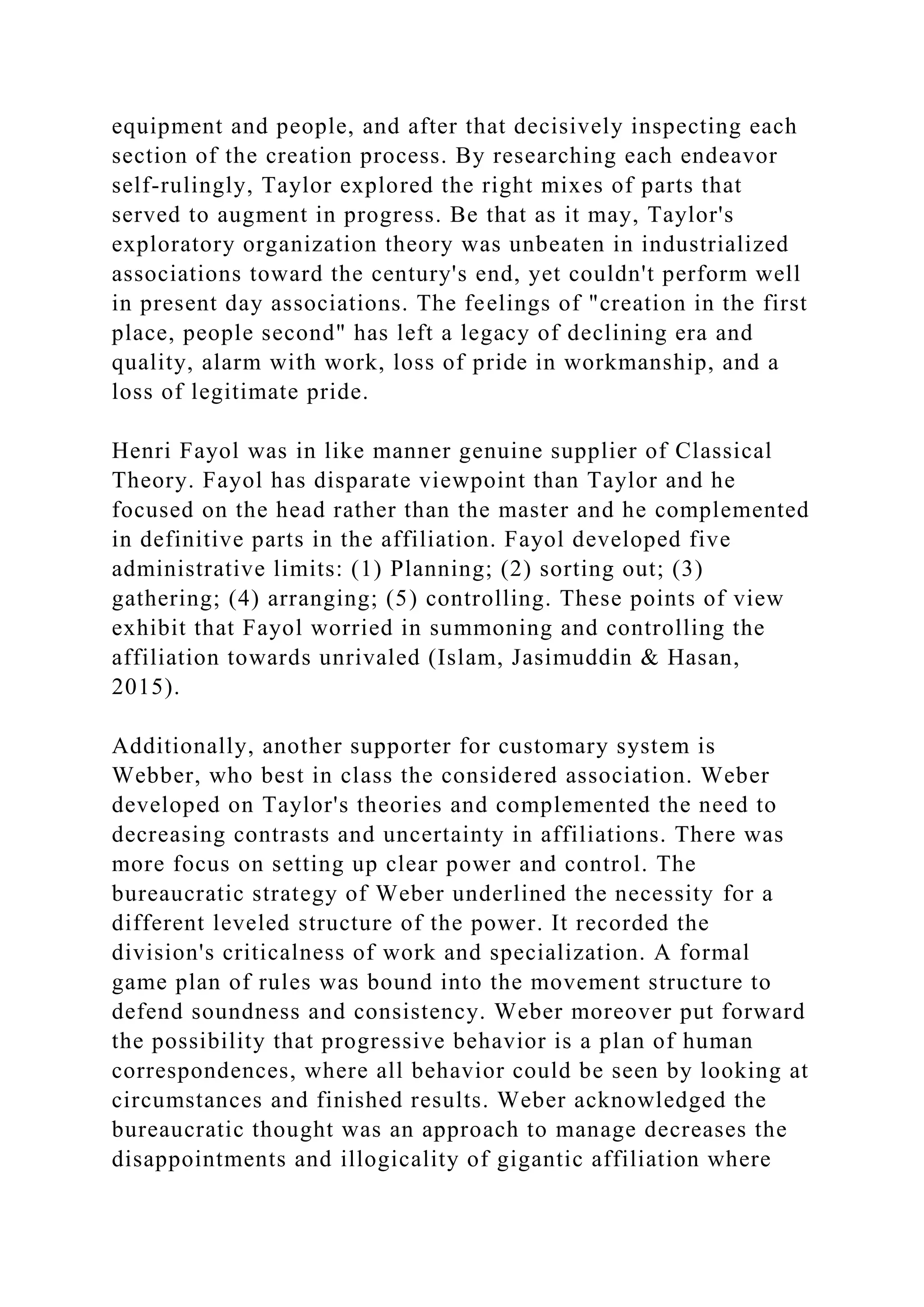 equipment and people, and after that decisively inspecting each section of the creation process. By researching each endeavor self-rulingly, Taylor explored the right mixes of parts that served to augment in progress. Be that as it may, Taylor's exploratory organization theory was unbeaten in industrialized associations toward the century's end, yet couldn't perform well in present day associations. The feelings of "creation in the first place, people second" has left a legacy of declining era and quality, alarm with work, loss of pride in workmanship, and a loss of legitimate pride.

Henri Fayol was in like manner genuine supplier of Classical Theory. Fayol has disparate viewpoint than Taylor and he focused on the head rather than the master and he complemented in definitive parts in the affiliation. Fayol developed five administrative limits: (1) Planning; (2) sorting out; (3) gathering; (4) arranging; (5) controlling. These points of view exhibit that Fayol worried in summoning and controlling the affiliation towards unrivaled (Islam, Jasimuddin & Hasan, 2015).

Additionally, another supporter for customary system is Webber, who best in class the considered association. Weber developed on Taylor's theories and complemented the need to decreasing contrasts and uncertainty in affiliations. There was more focus on setting up clear power and control. The bureaucratic strategy of Weber underlined the necessity for a different leveled structure of the power. It recorded the division's criticalness of work and specialization. A formal game plan of rules was bound into the movement structure to defend soundness and consistency. Weber moreover put forward the possibility that progressive behavior is a plan of human correspondences, where all behavior could be seen by looking at circumstances and finished results. Weber acknowledged the bureaucratic thought was an approach to manage decreases the disappointments and illogicality of gigantic affiliation where